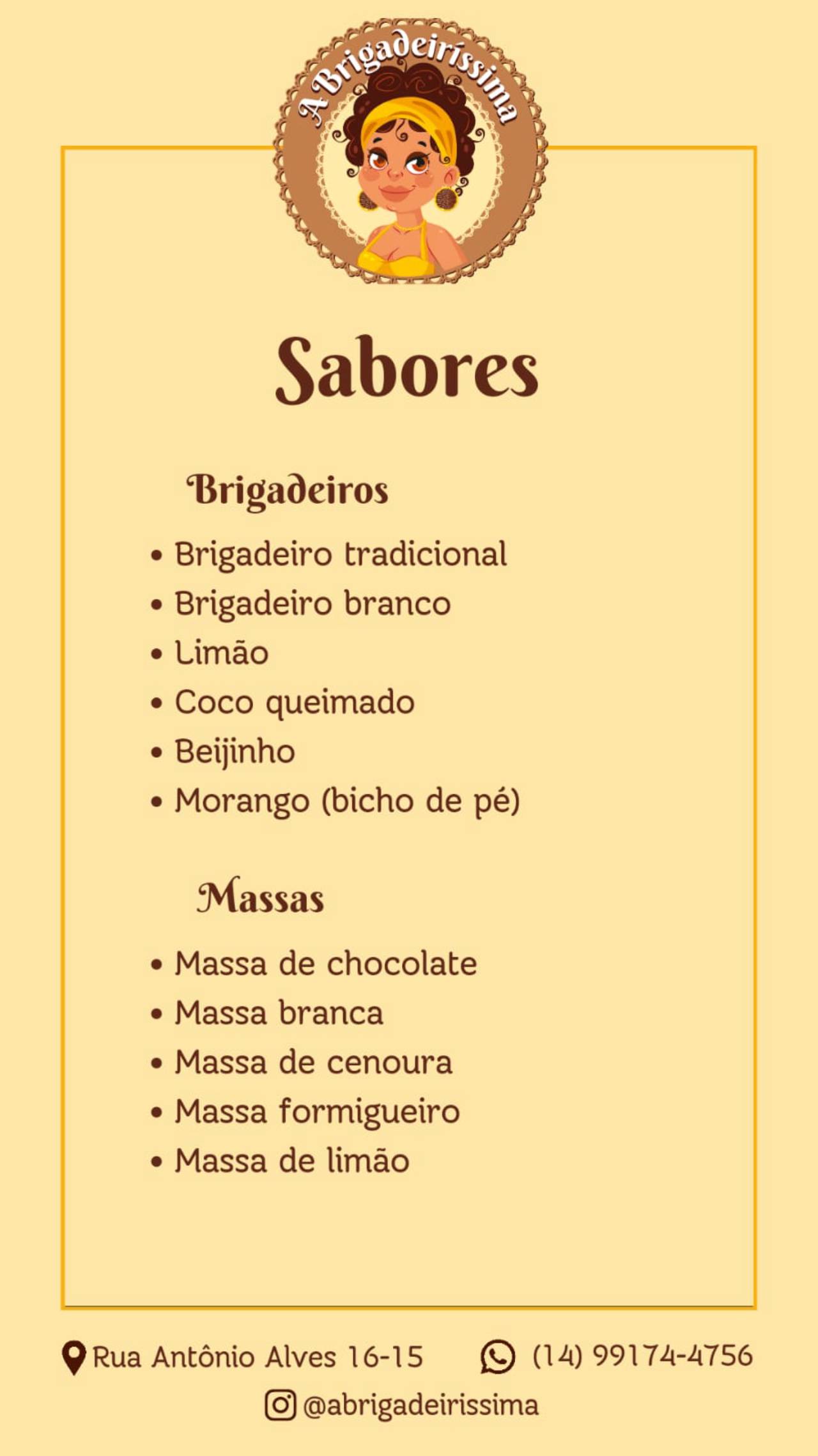 A Brigadeiríssima

Sabores

Brigadeiros

• Brigadeiro tradicional
• Brigadeiro branco
• Limão
• Coco queimado
• Beijinho
• Morango (bicho de pé)

Massas

• Massa de chocolate
• Massa branca
• Massa de cenoura
• Massa formigueiro
• Massa de limão

Rua Antônio Alves 16-15 (14) 99174-4756

@abrigadeirissima